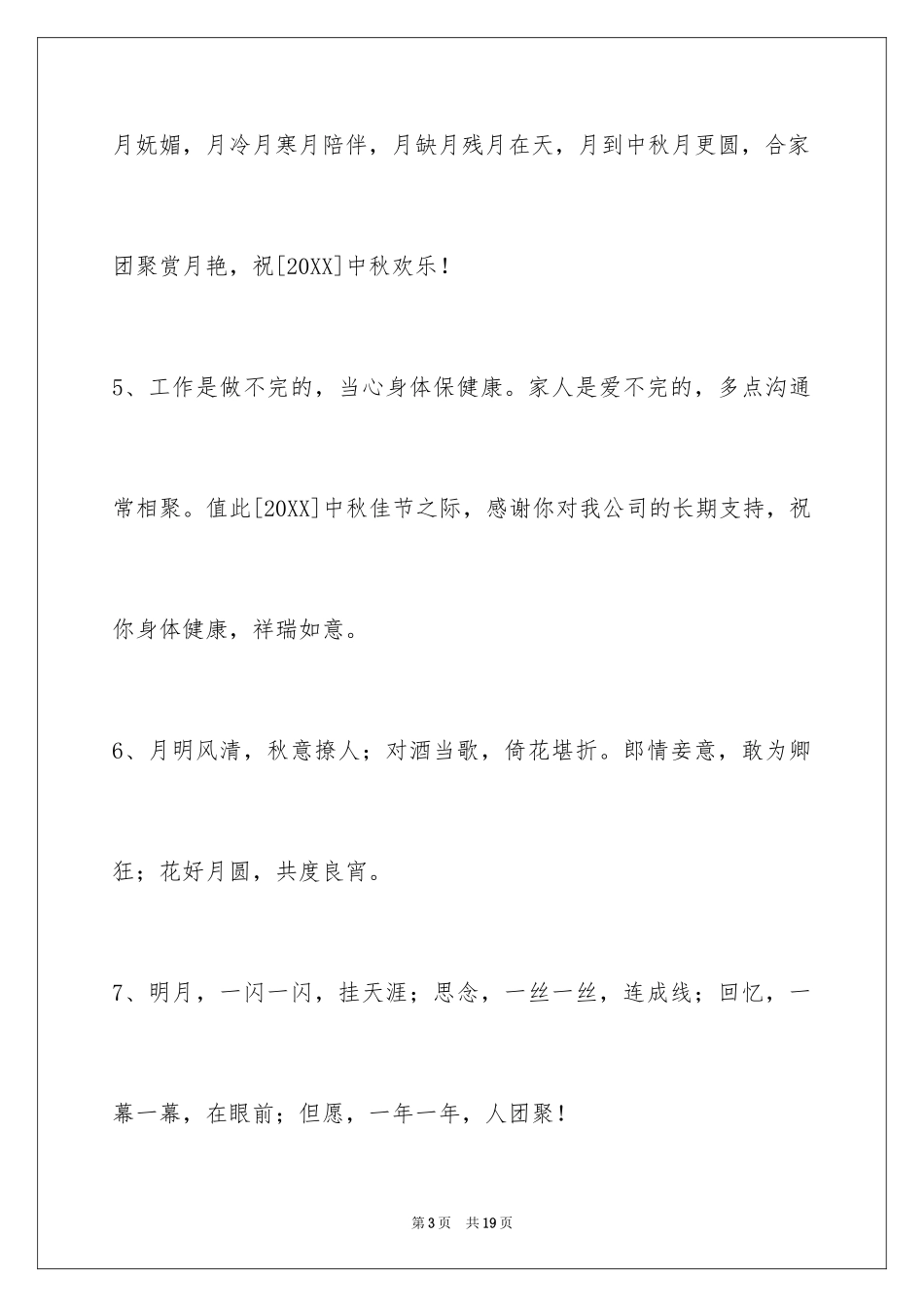 月妩媚，月冷月寒月陪伴，月缺月残月在天，月到中秋月更圆，合家团聚赏月艳，祝[20XX]中秋欢乐！

5、工作是做不完的，当心身体保健康。家人是爱不完的，多点沟通常相聚。值此[20XX]中秋佳节之际，感谢你对我公司的长期支持，祝你身体健康，祥瑞如意。

6、月明风清，秋意撩人；对酒当歌，倚花堪折。郎情妾意，敢为卿狂；花好月圆，共度良宵。

7、明月，一闪一闪，挂天涯；思念，一丝一丝，连成线；回忆，一幕一幕，在眼前；但愿，一年一年，人团聚！

第3页　共19页